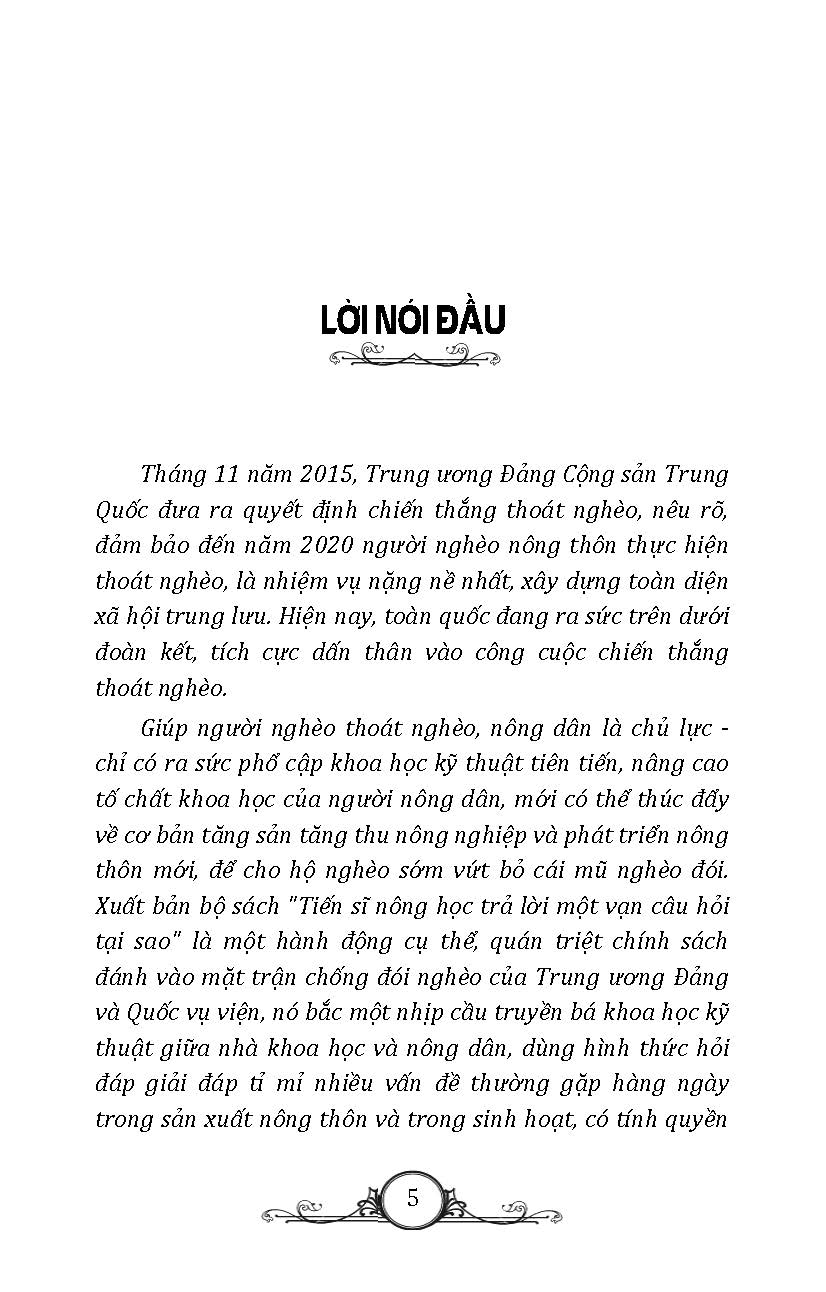 LỜI NÓI ĐẦU

Tháng 11 năm 2015, Trung ương Đảng Cộng sản Trung Quốc đưa ra quyết định chiến thắng thoát nghèo, nêu rõ, đảm bảo đến năm 2020 người nghèo nông thôn thực hiện thoát nghèo, là nhiệm vụ nặng nề nhất, xây dựng toàn diện xã hội trung lưu. Hiện nay, toàn quốc đang ra sức trên dưới đoàn kết, tích cực dấn thân vào công cuộc chiến thắng thoát nghèo.

Giúp người nghèo thoát nghèo, nông dân là chủ lực - chỉ có ra sức phổ cập khoa học kỹ thuật tiên tiến, nâng cao tố chất khoa học của người nông dân, mới có thể thúc đẩy về cơ bản tăng sản tăng thu nông nghiệp và phát triển nông thôn mới, để cho hộ nghèo sớm vứt bỏ cái mũ nghèo đói. Xuất bản bộ sách "Tiến sĩ nông học trả lời một vạn câu hỏi tại sao" là một hành động cụ thể, quán triệt chính sách đánh vào mặt trận chống đói nghèo của Trung ương Đảng và Quốc vụ viện, nó bắc một nhịp cầu truyền bá khoa học kỹ thuật giữa nhà khoa học và nông dân, dùng hình thức hỏi đáp giải đáp tỉ mỉ nhiều vấn đề thường gặp hàng ngày trong sản xuất nông thôn và trong sinh hoạt, có tính quyền

5